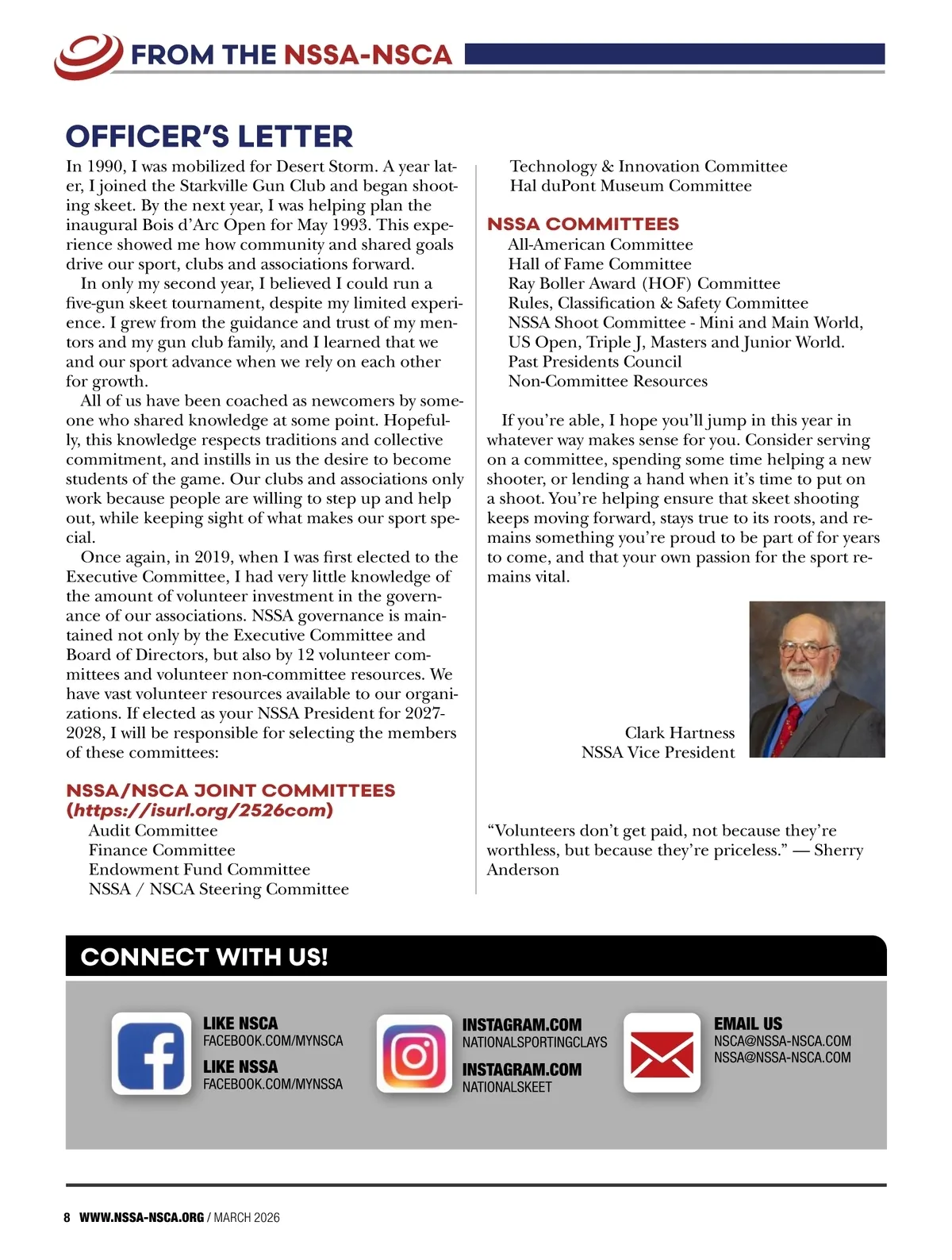 FROM THE NSSA-NSCA

OFFICER'S LETTER

In 1990, I was mobilized for Desert Storm. A year later, I joined the Starkville Gun Club and began shooting skeet. By the next year, I was helping plan the inaugural Bois d'Arc Open for May 1993. This experience showed me how community and shared goals drive our sport, clubs and associations forward.

In only my second year, I believed I could run a five-gun skeet tournament, despite my limited experience. I grew from the guidance and trust of my mentors and my gun club family, and I learned that we and our sport advance when we rely on each other for growth.

All of us have been coached as newcomers by someone who shared knowledge at some point. Hopefully, this knowledge respects traditions and collective commitment, and instills in us the desire to become students of the game. Our clubs and associations only work because people are willing to step up and help out, while keeping sight of what makes our sport special.

Once again, in 2019, when I was first elected to the Executive Committee, I had very little knowledge of the amount of volunteer investment in the governance of our associations. NSSA governance is maintained not only by the Executive Committee and Board of Directors, but also by 12 volunteer committees and volunteer non-committee resources. We have vast volunteer resources available to our organizations. If elected as your NSSA President for 2027-2028, I will be responsible for selecting the members of these committees:

NSSA/NSCA JOINT COMMITTEES
(https://isurl.org/2526com)
Audit Committee
Finance Committee
Endowment Fund Committee
NSSA / NSCA Steering Committee
Technology & Innovation Committee
Hal duPont Museum Committee

NSSA COMMITTEES
All-American Committee
Hall of Fame Committee
Ray Boller Award (HOF) Committee
Rules, Classification & Safety Committee
NSSA Shoot Committee - Mini and Main World, US Open, Triple J, Masters and Junior World.
Past Presidents Council
Non-Committee Resources

If you're able, I hope you'll jump in this year in whatever way makes sense for you. Consider serving on a committee, spending some time helping a new shooter, or lending a hand when it's time to put on a shoot. You're helping ensure that skeet shooting keeps moving forward, stays true to its roots, and remains something you're proud to be part of for years to come, and that your own passion for the sport remains vital.

Clark Hartness
NSSA Vice President

"Volunteers don't get paid, not because they're worthless, but because they're priceless." — Sherry Anderson

CONNECT WITH US!

LIKE NSCA
FACEBOOK.COM/MYNSCA
LIKE NSSA
FACEBOOK.COM/MYNSSA

INSTAGRAM.COM
NATIONALSPORTINGCLAYS
INSTAGRAM.COM
NATIONALSKEET

EMAIL US
NSCA@NSSA-NSCA.COM
NSSA@NSSA-NSCA.COM

8 WWW.NSSA-NSCA.ORG / MARCH 2026